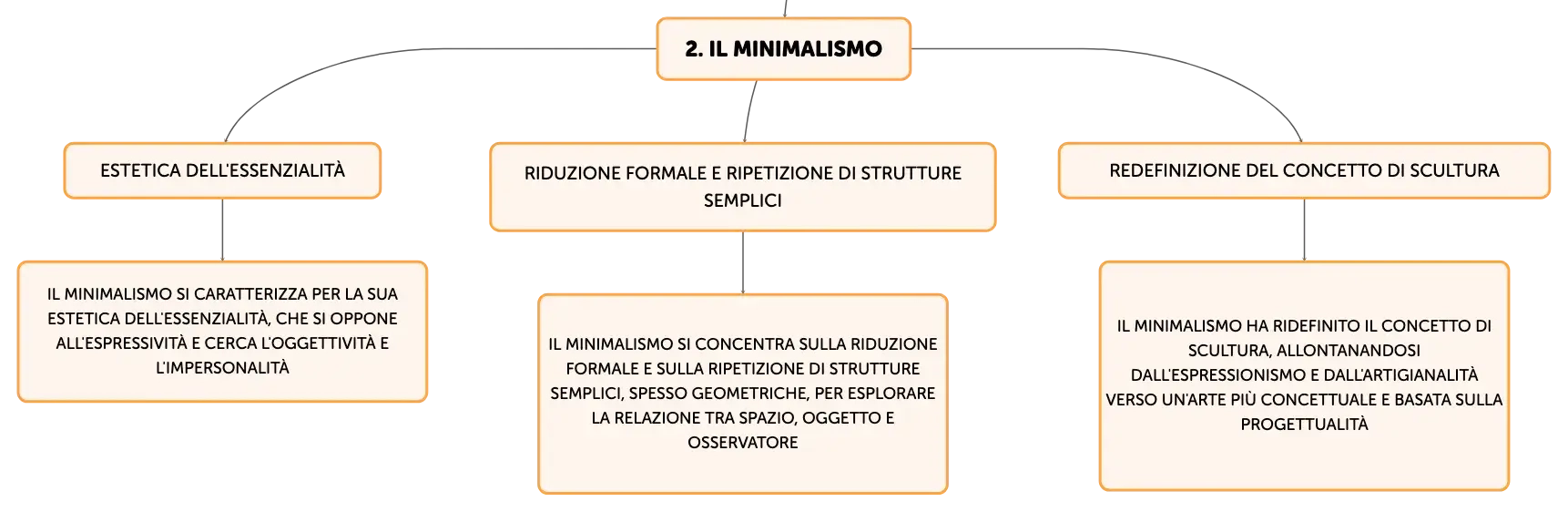 2. IL MINIMALISMO

ESTETICA DELL'ESSENZIALITÀ

IL MINIMALISMO SI CARATTERIZZA PER LA SUA ESTETICA DELL'ESSENZIALITÀ, CHE SI OPPONE ALL'ESPRESSIVITÀ E CERCA L'OGGETTIVITÀ E L'IMPERSONALITÀ

RIDUZIONE FORMALE E RIPETIZIONE DI STRUTTURE SEMPLICI

IL MINIMALISMO SI CONCENTRA SULLA RIDUZIONE FORMALE E SULLA RIPETIZIONE DI STRUTTURE SEMPLICI, SPESSO GEOMETRICHE, PER ESPLORARE LA RELAZIONE TRA SPAZIO, OGGETTO E OSSERVATORE

REDEFINIZIONE DEL CONCETTO DI SCULTURA

IL MINIMALISMO HA RIDEFINITO IL CONCETTO DI SCULTURA, ALLONTANANDOSI DALL'ESPRESSIONISMO E DALL'ARTIGIANALITÀ VERSO UN'ARTE PIÙ CONCETTUALE E BASATA SULLA PROGETTUALITÀ